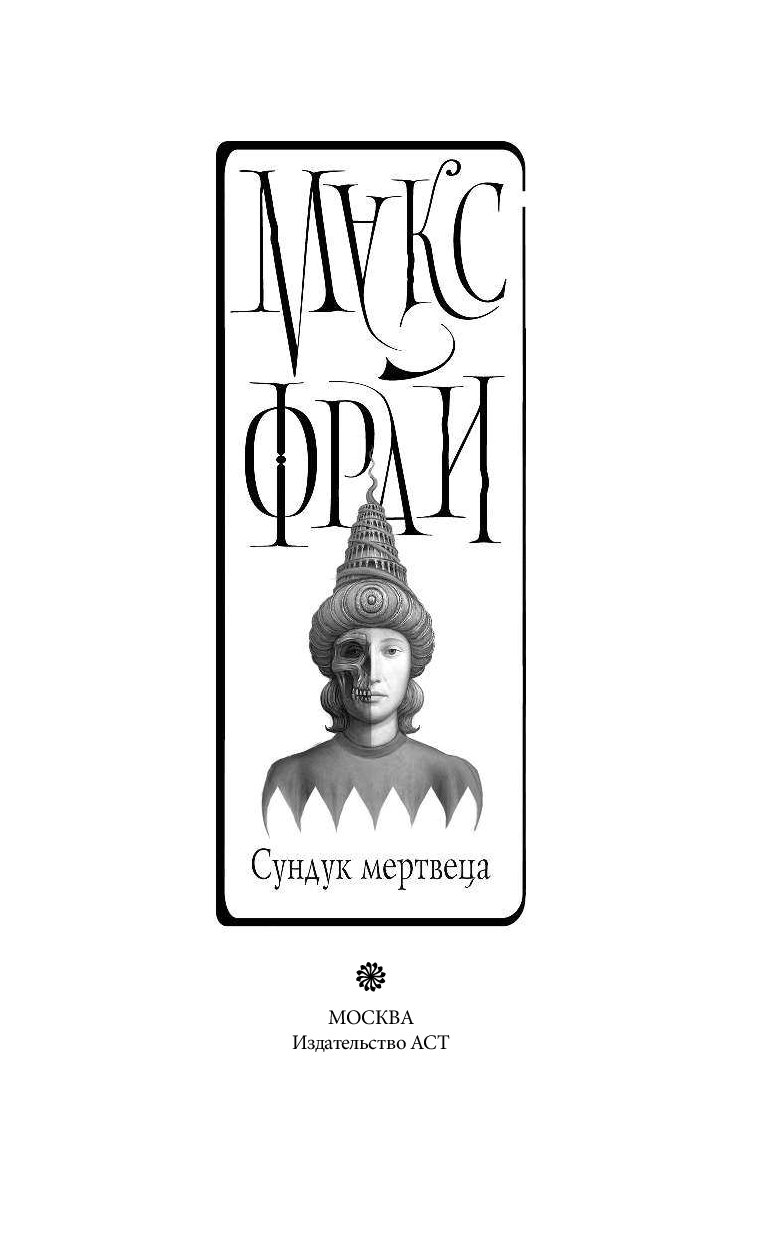 МАКС ФРАЙ

Сундук мертвеца

МОСКВА
Издательство АСТ